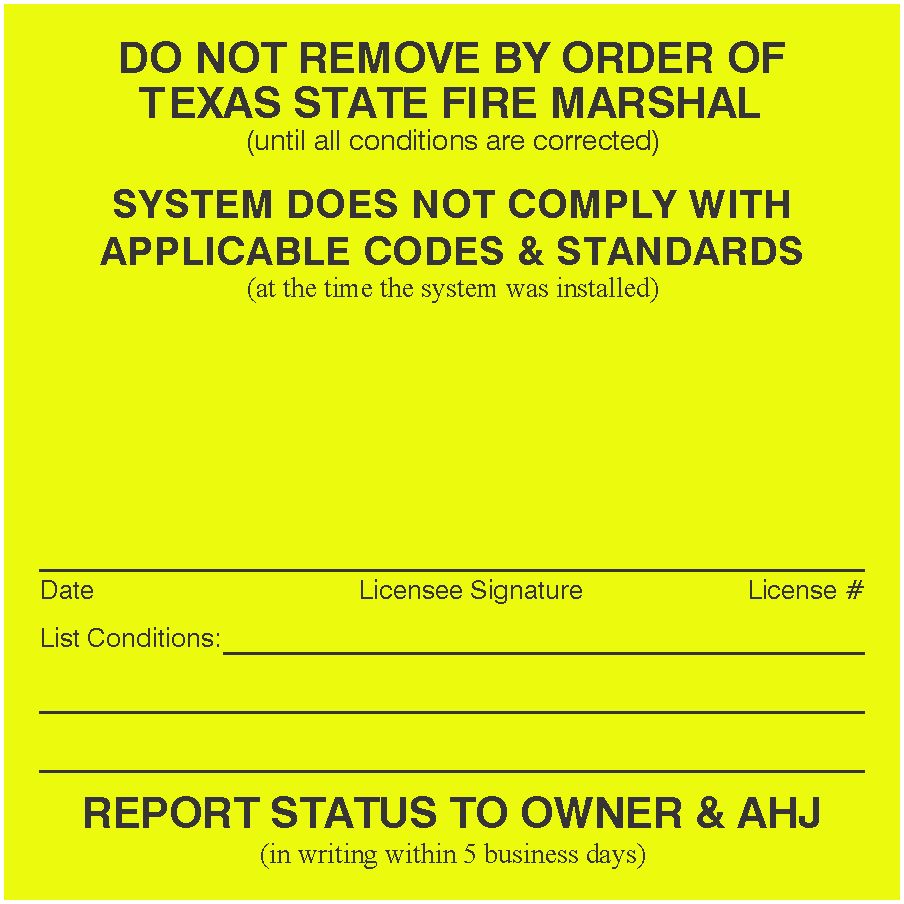 DO NOT REMOVE BY ORDER OF TEXAS STATE FIRE MARSHAL
(until all conditions are corrected)

SYSTEM DOES NOT COMPLY WITH APPLICABLE CODES & STANDARDS
(at the time the system was installed)

Date Licensee Signature License #

List Conditions:

REPORT STATUS TO OWNER & AHJ
(in writing within 5 business days)